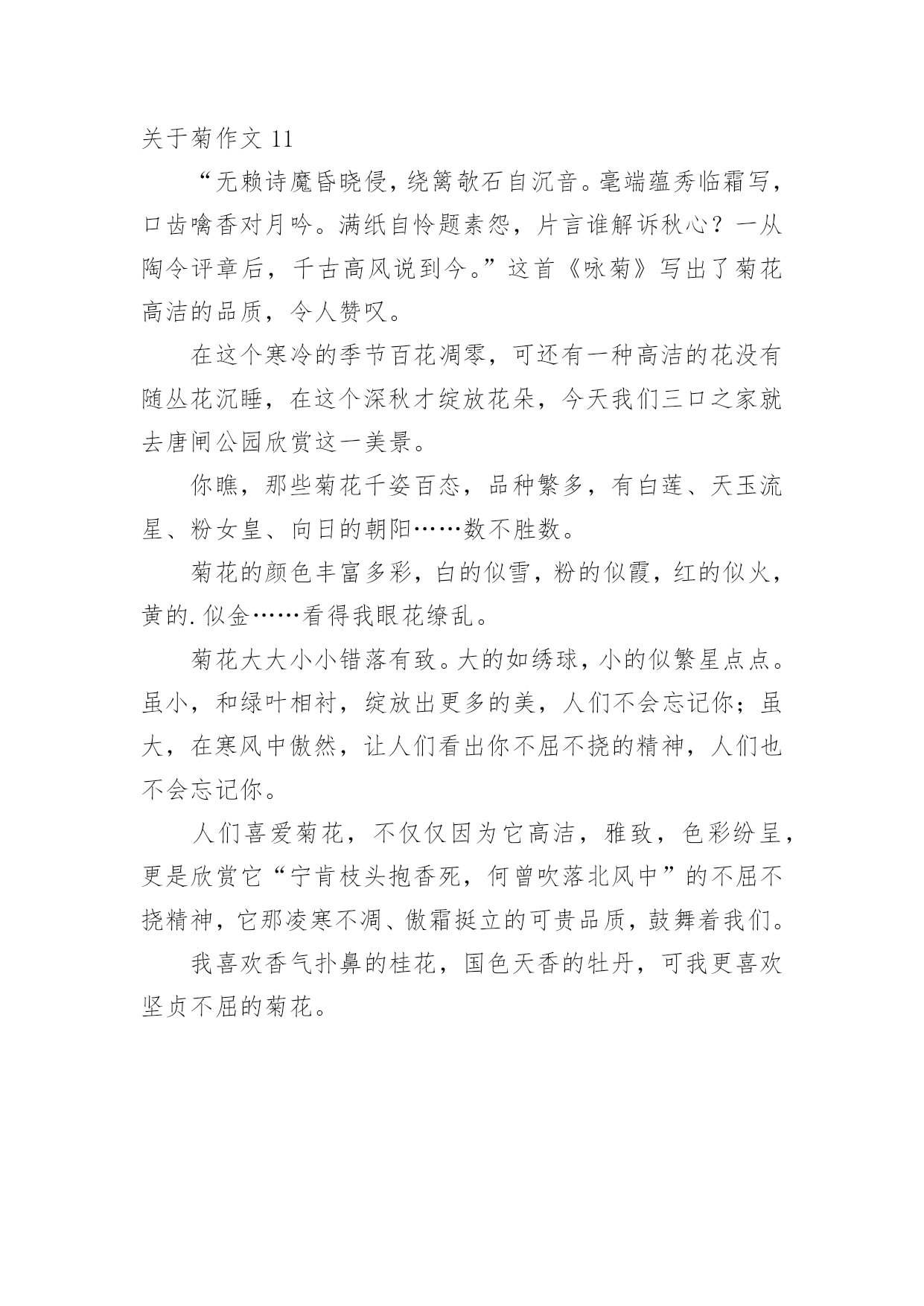 关于菊作文 11

“无赖诗魔昏晓侵，绕篱欹石自沉音。毫端蕴秀临霜写，口齿噙香对月吟。满纸自怜题素怨，片言谁解诉秋心？一从陶令评章后，千古高风说到今。”这首《咏菊》写出了菊花高洁的品质，令人赞叹。

在这个寒冷的季节百花凋零，可还有一种高洁的花没有随丛花沉睡，在这个深秋才绽放花朵，今天我们三口之家就去唐闸公园欣赏这一美景。

你瞧，那些菊花千姿百态，品种繁多，有白莲、天玉流星、粉女皇、向日的朝阳……数不胜数。

菊花的颜色丰富多彩，白的似雪，粉的似霞，红的似火，黄的.似金……看得我眼花缭乱。

菊花大大小小错落有致。大的如绣球，小的似繁星点点。虽小，和绿叶相衬，绽放出更多的美，人们不会忘记你；虽大，在寒风中傲然，让人们看出你不屈不挠的精神，人们也不会忘记你。

人们喜爱菊花，不仅仅因为它高洁，雅致，色彩纷呈，更是欣赏它“宁肯枝头抱香死，何曾吹落北风中”的不屈不挠精神，它那凌寒不凋、傲霜挺立的可贵品质，鼓舞着我们。

我喜欢香气扑鼻的桂花，国色天香的牡丹，可我更喜欢坚贞不屈的菊花。